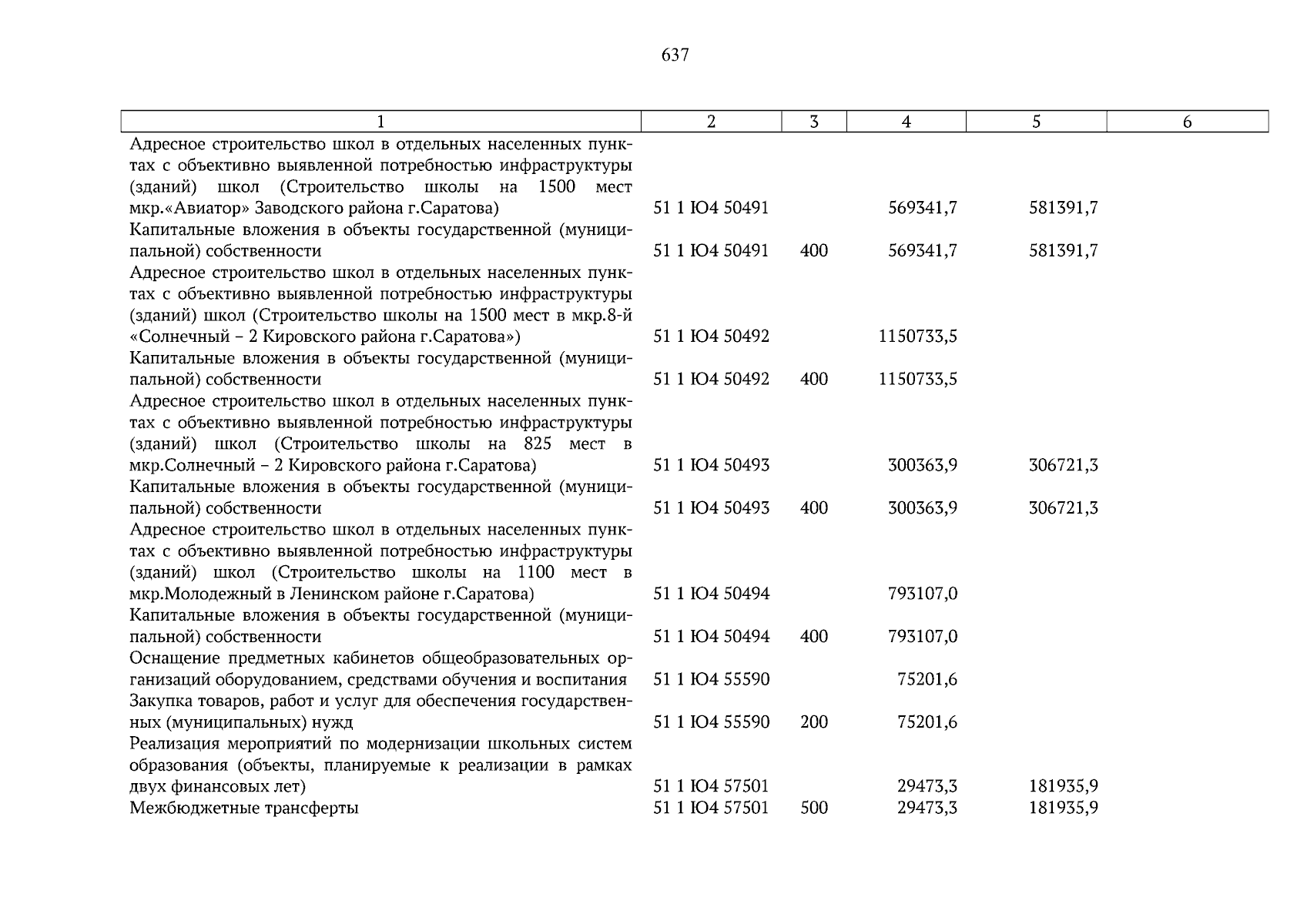 637

| 1 | 2 | 3 | 4 | 5 | 6 |
|---|---|---|---|---|---|
| Адресное строительство школ в отдельных населенных пунктах с объективно выявленной потребностью инфраструктуры (зданий) школ (Строительство школы на 1500 мест мкр.«Авиатор» Заводского района г.Саратова) | 51 1 Ю4 50491 | | 569341,7 | 581391,7 | |
| Капитальные вложения в объекты государственной (муниципальной) собственности | 51 1 Ю4 50491 | 400 | 569341,7 | 581391,7 | |
| Адресное строительство школ в отдельных населенных пунктах с объективно выявленной потребностью инфраструктуры (зданий) школ (Строительство школы на 1500 мест в мкр.8-й «Солнечный – 2 Кировского района г.Саратова») | 51 1 Ю4 50492 | | 1150733,5 | | |
| Капитальные вложения в объекты государственной (муниципальной) собственности | 51 1 Ю4 50492 | 400 | 1150733,5 | | |
| Адресное строительство школ в отдельных населенных пунктах с объективно выявленной потребностью инфраструктуры (зданий) школ (Строительство школы на 825 мест в мкр.Солнечный – 2 Кировского района г.Саратова) | 51 1 Ю4 50493 | | 300363,9 | 306721,3 | |
| Капитальные вложения в объекты государственной (муниципальной) собственности | 51 1 Ю4 50493 | 400 | 300363,9 | 306721,3 | |
| Адресное строительство школ в отдельных населенных пунктах с объективно выявленной потребностью инфраструктуры (зданий) школ (Строительство школы на 1100 мест в мкр.Молодежный в Ленинском районе г.Саратова) | 51 1 Ю4 50494 | | 793107,0 | | |
| Капитальные вложения в объекты государственной (муниципальной) собственности | 51 1 Ю4 50494 | 400 | 793107,0 | | |
| Оснащение предметных кабинетов общеобразовательных организаций оборудованием, средствами обучения и воспитания | 51 1 Ю4 55590 | | 75201,6 | | |
| Закупка товаров, работ и услуг для обеспечения государственных (муниципальных) нужд | 51 1 Ю4 55590 | 200 | 75201,6 | | |
| Реализация мероприятий по модернизации школьных систем образования (объекты, планируемые к реализации в рамках двух финансовых лет) | 51 1 Ю4 57501 | | 29473,3 | 181935,9 | |
| Межбюджетные трансферты | 51 1 Ю4 57501 | 500 | 29473,3 | 181935,9 | |